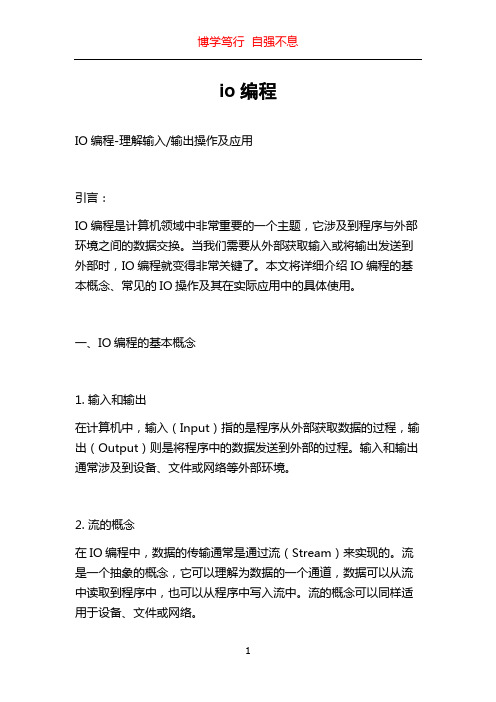 博学笃行 自强不息

io 编程

IO 编程-理解输入/输出操作及应用

引言：

IO 编程是计算机领域中非常重要的一个主题，它涉及到程序与外部环境之间的数据交换。当我们需要从外部获取输入或将输出发送到外部时，IO 编程就变得非常关键了。本文将详细介绍 IO 编程的基本概念、常见的 IO 操作及其在实际应用中的具体使用。

一、IO 编程的基本概念

1. 输入和输出

在计算机中，输入（Input）指的是程序从外部获取数据的过程，输出（Output）则是将程序中的数据发送到外部的过程。输入和输出通常涉及到设备、文件或网络等外部环境。

2. 流的概念

在 IO 编程中，数据的传输通常是通过流（Stream）来实现的。流是一个抽象的概念，它可以理解为数据的一个通道，数据可以从流中读取到程序中，也可以从程序中写入流中。流的概念可以同样适用于设备、文件或网络。

1